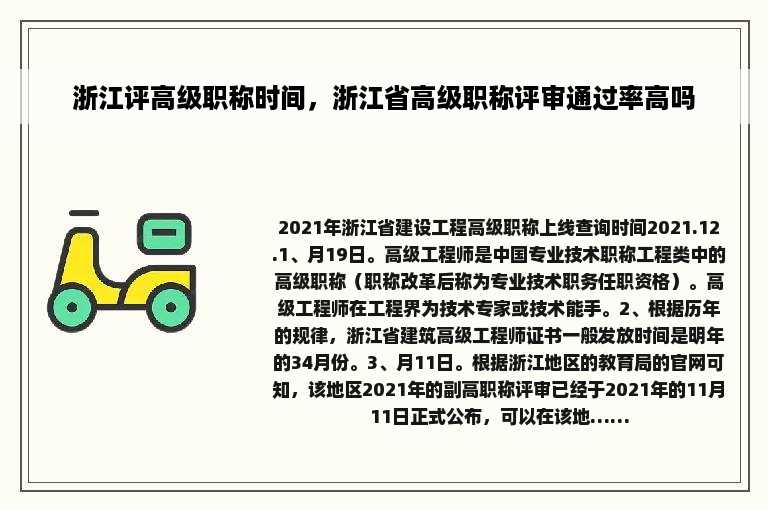 浙江评高级职称时间，浙江省高级职称评审通过率高吗

2021年浙江省建设工程高级职称上线查询时间2021.12.1、月19日。高级工程师是中国专业技术职称工程类中的高级职称（职称改革后称为专业技术职务任职资格）。高级工程师在工程界为技术专家或技术能手。2、根据历年的规律，浙江省建筑高级工程师证书一般发放时间是明年的34月份。3、月11日。根据浙江地区的教育局的官网可知，该地区2021年的副高职称评审已经于2021年的11月11日正式公布，可以在该地......